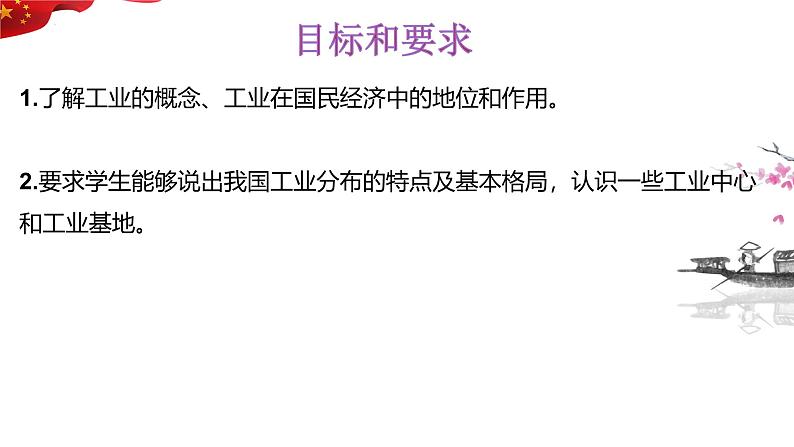 目标和要求

1.了解工业的概念、工业在国民经济中的地位和作用。

2.要求学生能够说出我国工业分布的特点及基本格局，认识一些工业中心和工业基地。